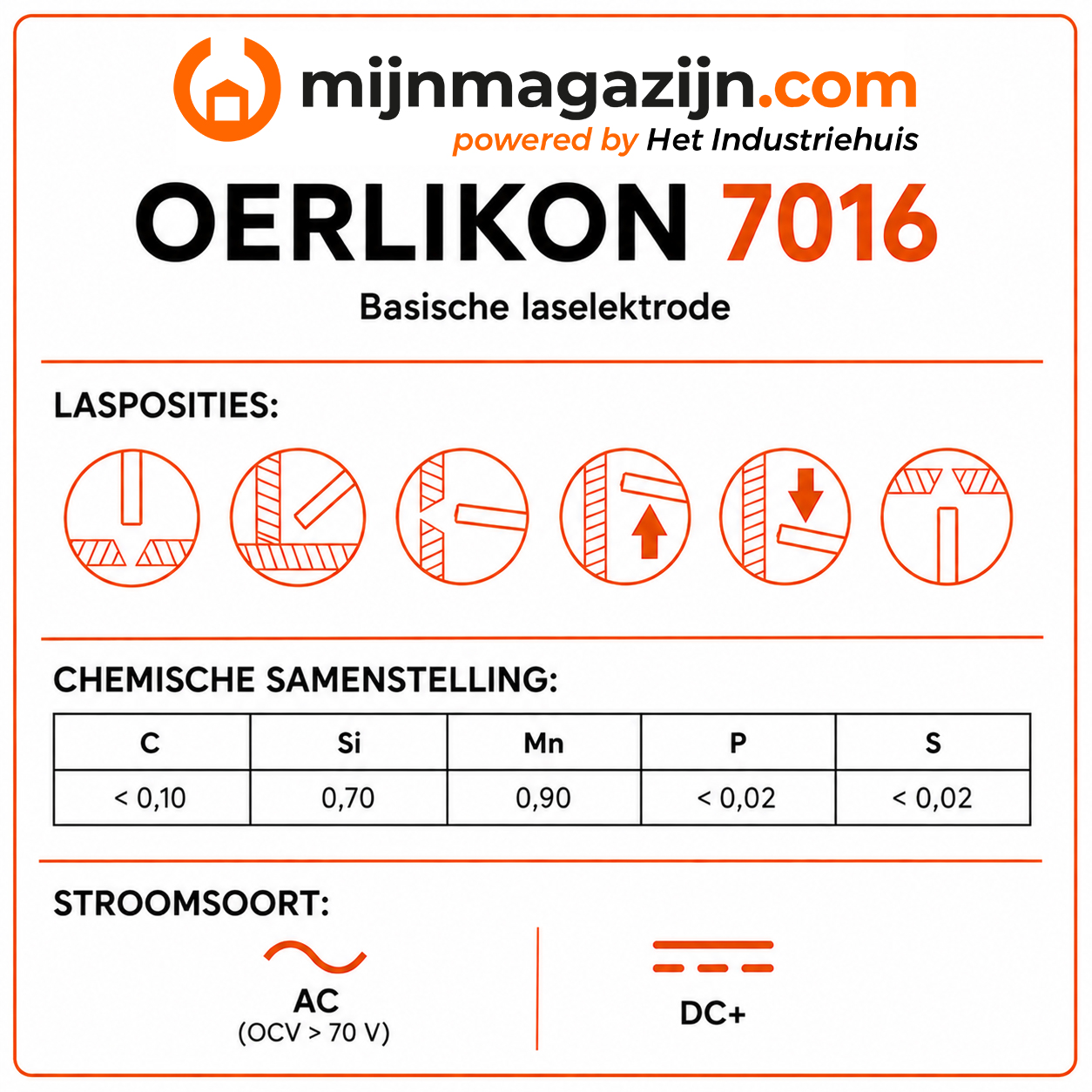 mijnmagazijn.com
powered by Het Industriehuis

OERLIKON 7016

Basische laselektrode

LASPOSITIES:

CHEMISCHE SAMENSTELLING:

| C | Si | Mn | P | S |
|---|---|---|---|---|
| < 0,10 | 0,70 | 0,90 | < 0,02 | < 0,02 |

STROOMSOORT:

AC
(OCV > 70 V)

DC+